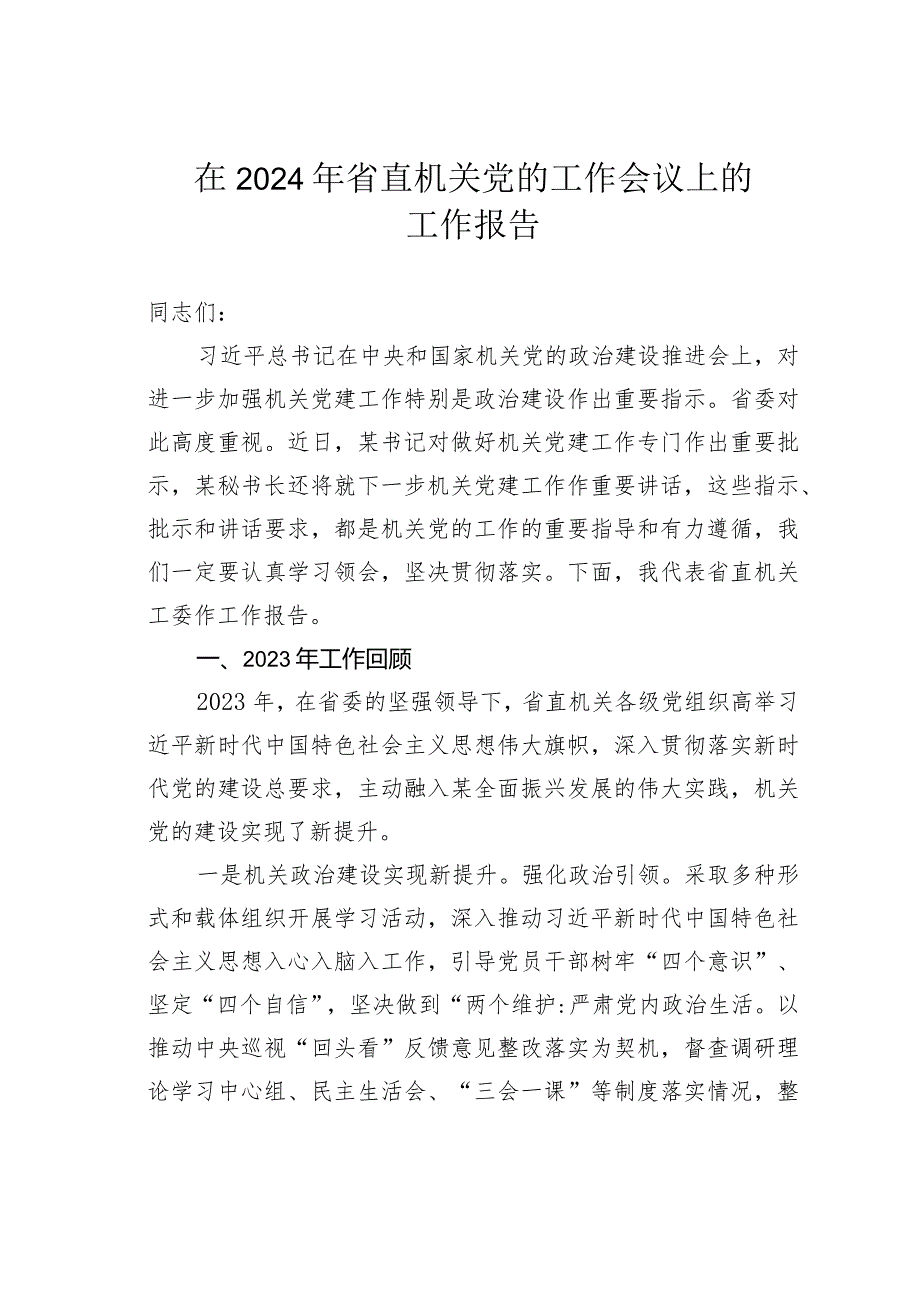 在2024年省直机关党的工作会议上的工作报告

同志们：

习近平总书记在中央和国家机关党的政治建设推进会上，对进一步加强机关党建工作特别是政治建设作出重要指示。省委对此高度重视。近日，某书记对做好机关党建工作专门作出重要批示，某秘书长还将就下一步机关党建工作作重要讲话，这些指示、批示和讲话要求，都是机关党的工作的重要指导和有力遵循，我们一定要认真学习领会，坚决贯彻落实。下面，我代表省直机关工委作工作报告。

一、2023年工作回顾

2023年，在省委的坚强领导下，省直机关各级党组织高举习近平新时代中国特色社会主义思想伟大旗帜，深入贯彻落实新时代党的建设总要求，主动融入某全面振兴发展的伟大实践，机关党的建设实现了新提升。

一是机关政治建设实现新提升。强化政治引领。采取多种形式和载体组织开展学习活动，深入推动习近平新时代中国特色社会主义思想入心入脑入工作，引导党员干部树牢“四个意识”、坚定“四个自信”，坚决做到“两个维护：严肃党内政治生活。以推动中央巡视“回头看”反馈意见整改落实为契机，督查调研理论学习中心组、民主生活会、“三会一课”等制度落实情况，整